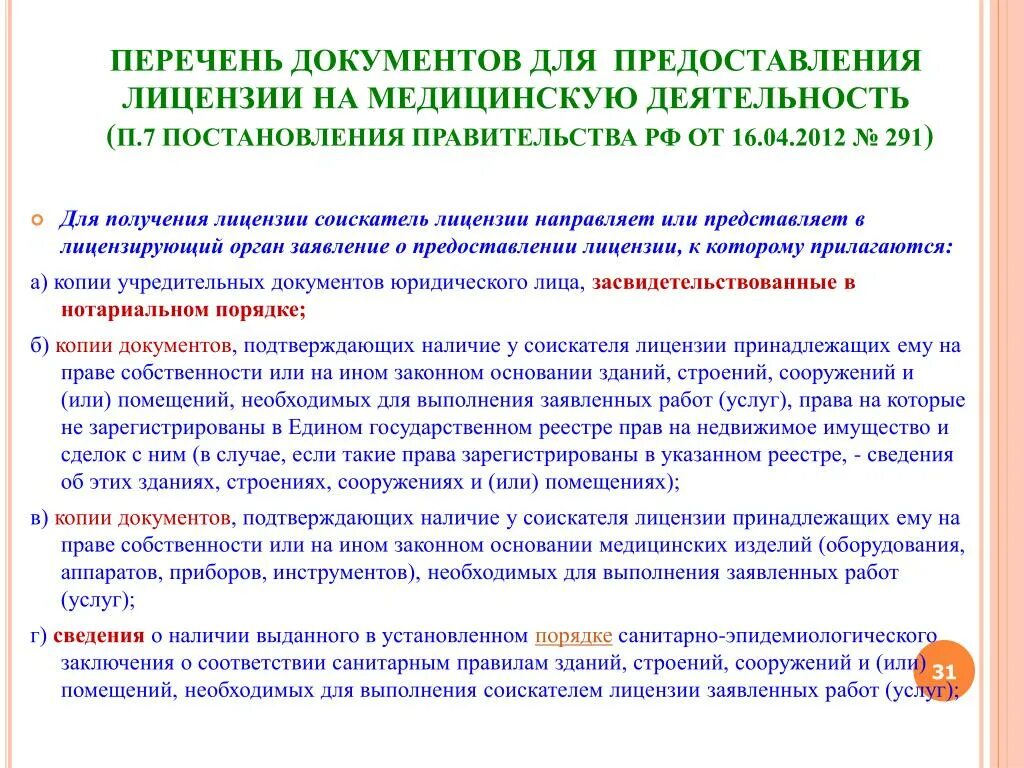 ПЕРЕЧЕНЬ ДОКУМЕНТОВ ДЛЯ ПРЕДОСТАВЛЕНИЯ ЛИЦЕНЗИИ НА МЕДИЦИНСКУЮ ДЕЯТЕЛЬНОСТЬ (П.7 ПОСТАНОВЛЕНИЯ ПРАВИТЕЛЬСТВА РФ ОТ 16.04.2012 № 291)

Для получения лицензии соискатель лицензии направляет или представляет в лицензирующий орган заявление о предоставлении лицензии, к которому прилагаются:

а) копии учредительных документов юридического лица, засвидетельствованные в нотариальном порядке;

б) копии документов, подтверждающих наличие у соискателя лицензии принадлежащих ему на праве собственности или на ином законном основании зданий, строений, сооружений и (или) помещений, необходимых для выполнения заявленных работ (услуг), права на которые не зарегистрированы в Едином государственном реестре прав на недвижимое имущество и сделок с ним (в случае, если такие права зарегистрированы в указанном реестре, - сведения об этих зданиях, строениях, сооружениях и (или) помещениях);

в) копии документов, подтверждающих наличие у соискателя лицензии принадлежащих ему на праве собственности или на ином законном основании медицинских изделий (оборудования, аппаратов, приборов, инструментов), необходимых для выполнения заявленных работ (услуг);

г) сведения о наличии выданного в установленном порядке санитарно-эпидемиологического заключения о соответствии санитарным правилам зданий, строений, сооружений и (или) помещений, необходимых для выполнения соискателем лицензии заявленных работ (услуг);

31